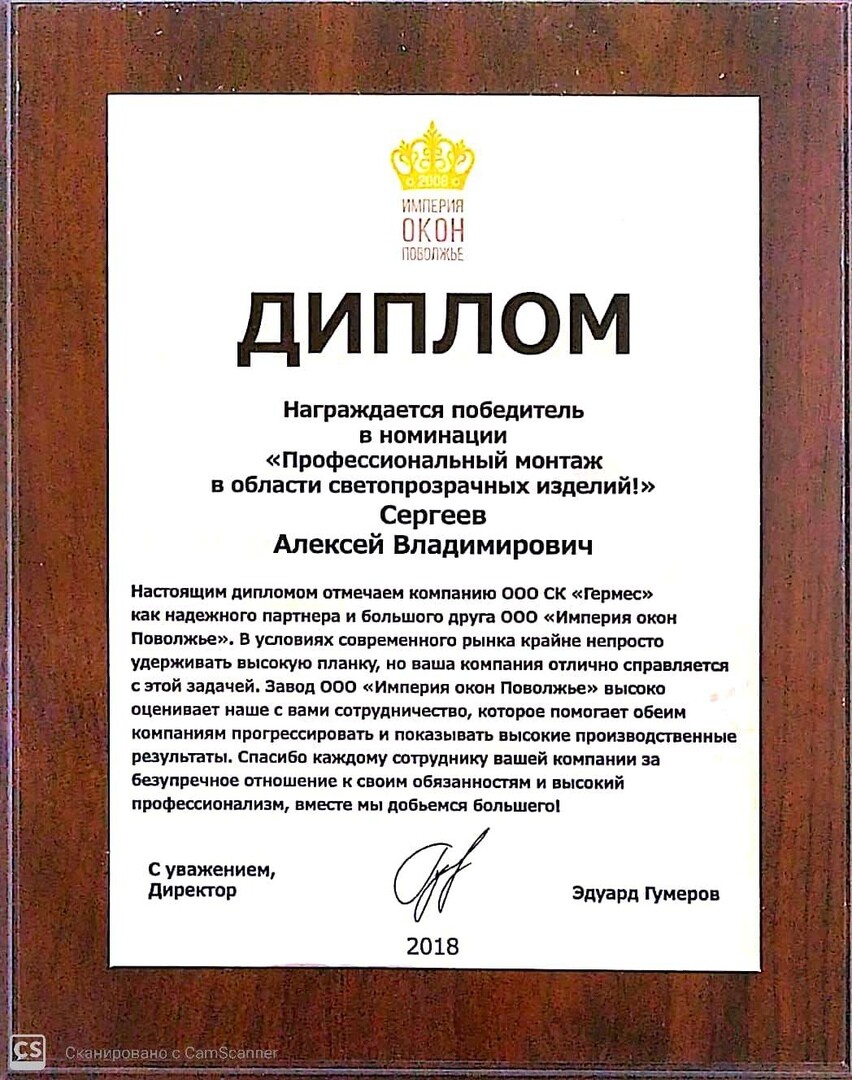 2008
ИМПЕРИЯ
ОКОН
ПОВОЛЖЬЕ

ДИПЛОМ

Награждается победитель
в номинации
«Профессиональный монтаж
в области светопрозрачных изделий!»
Сергеев
Алексей Владимирович

Настоящим дипломом отмечаем компанию ООО СК «Гермес» как надежного партнера и большого друга ООО «Империя окон Поволжье». В условиях современного рынка крайне непросто удерживать высокую планку, но ваша компания отлично справляется с этой задачей. Завод ООО «Империя окон Поволжье» высоко оценивает наше с вами сотрудничество, которое помогает обеим компаниям прогрессировать и показывать высокие производственные результаты. Спасибо каждому сотруднику вашей компании за безупречное отношение к своим обязанностям и высокий профессионализм, вместе мы добьемся большего!

С уважением,
Директор

Эдуард Гумеров

2018

CS Сканировано с CamScanner